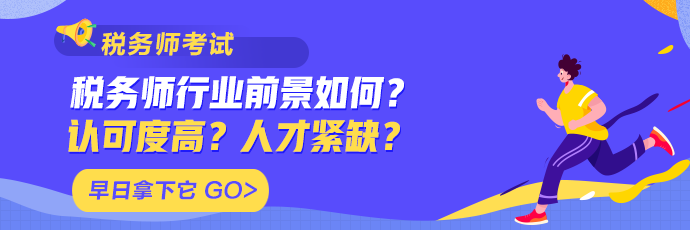 税务师考试

税务师行业前景如何？
认可度高？人才紧缺？

早日拿下它 GO>